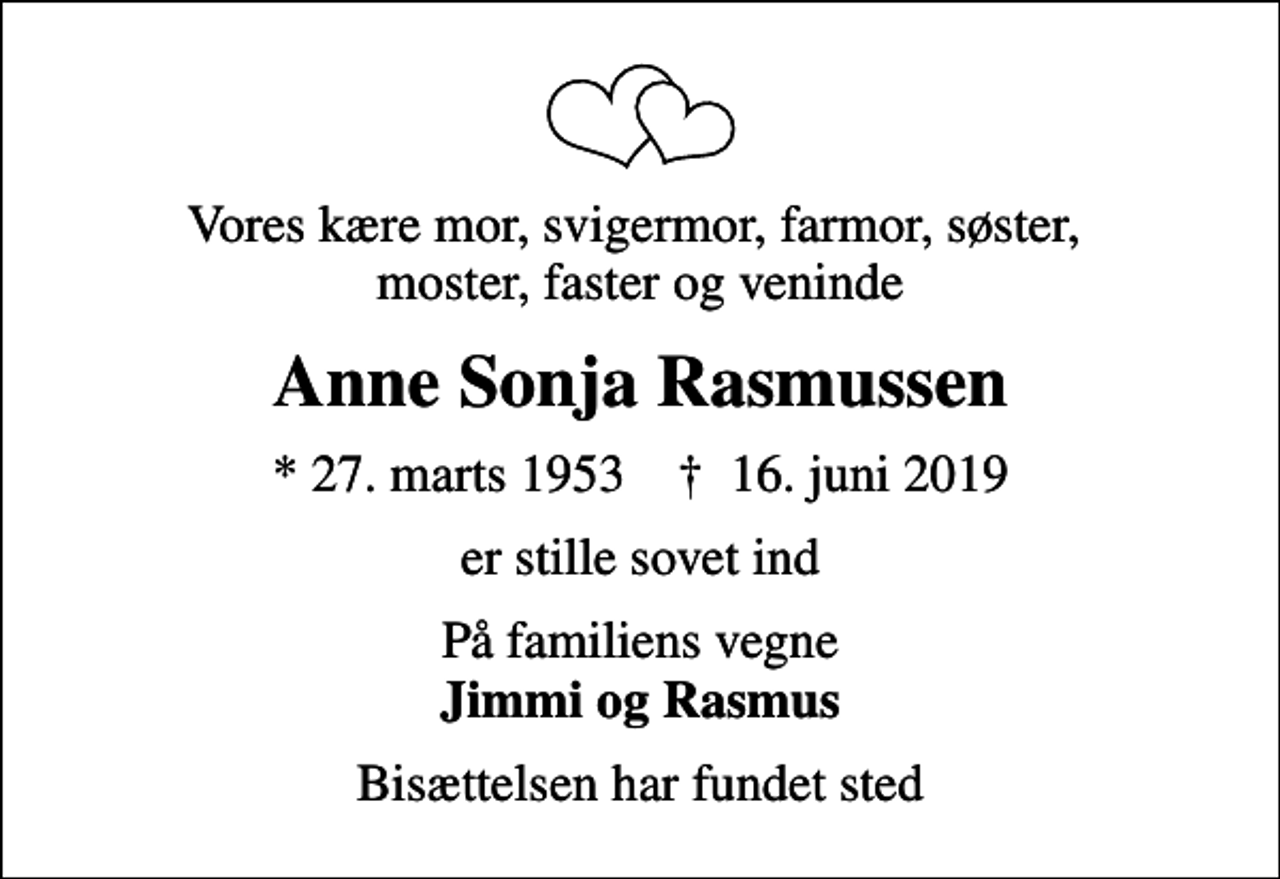 Vores kære mor, svigermor, farmor, søster, moster, faster og veninde

Anne Sonja Rasmussen

* 27. marts 1953 † 16. juni 2019

er stille sovet ind

På familiens vegne
Jimmi og Rasmus

Bisættelsen har fundet sted